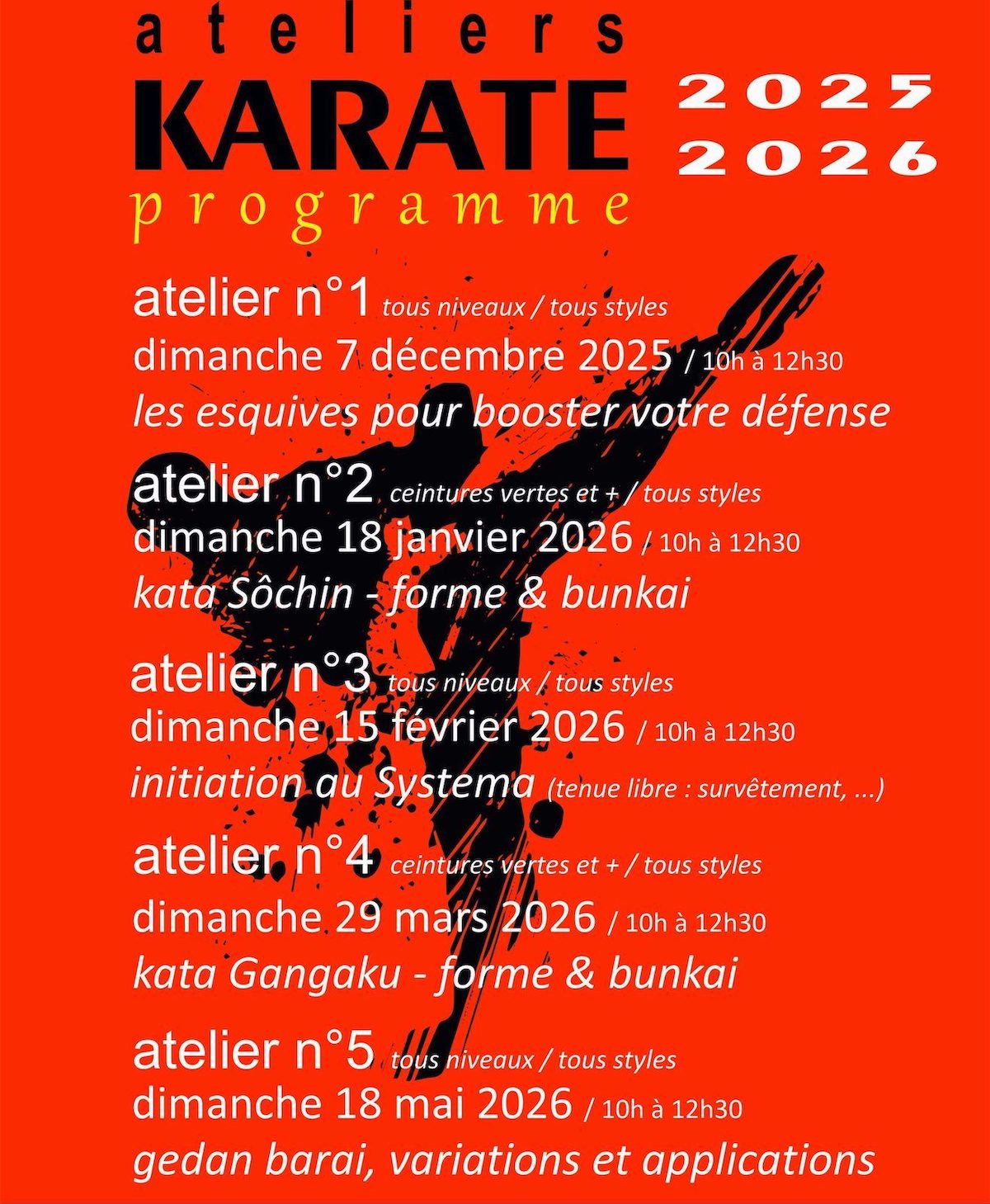 ateliers
KARATE
programme

2025
2026

atelier n°1 tous niveaux / tous styles
dimanche 7 décembre 2025 / 10h à 12h30
les esquives pour booster votre défense

atelier n°2 ceintures vertes et + / tous styles
dimanche 18 janvier 2026 / 10h à 12h30
kata Sôchin - forme & bunkai

atelier n°3 tous niveaux / tous styles
dimanche 15 février 2026 / 10h à 12h30
initiation au Systema (tenue libre : survêtement, ...)

atelier n°4 ceintures vertes et + / tous styles
dimanche 29 mars 2026 / 10h à 12h30
kata Gangaku - forme & bunkai

atelier n°5 tous niveaux / tous styles
dimanche 18 mai 2026 / 10h à 12h30
gedan barai, variations et applications